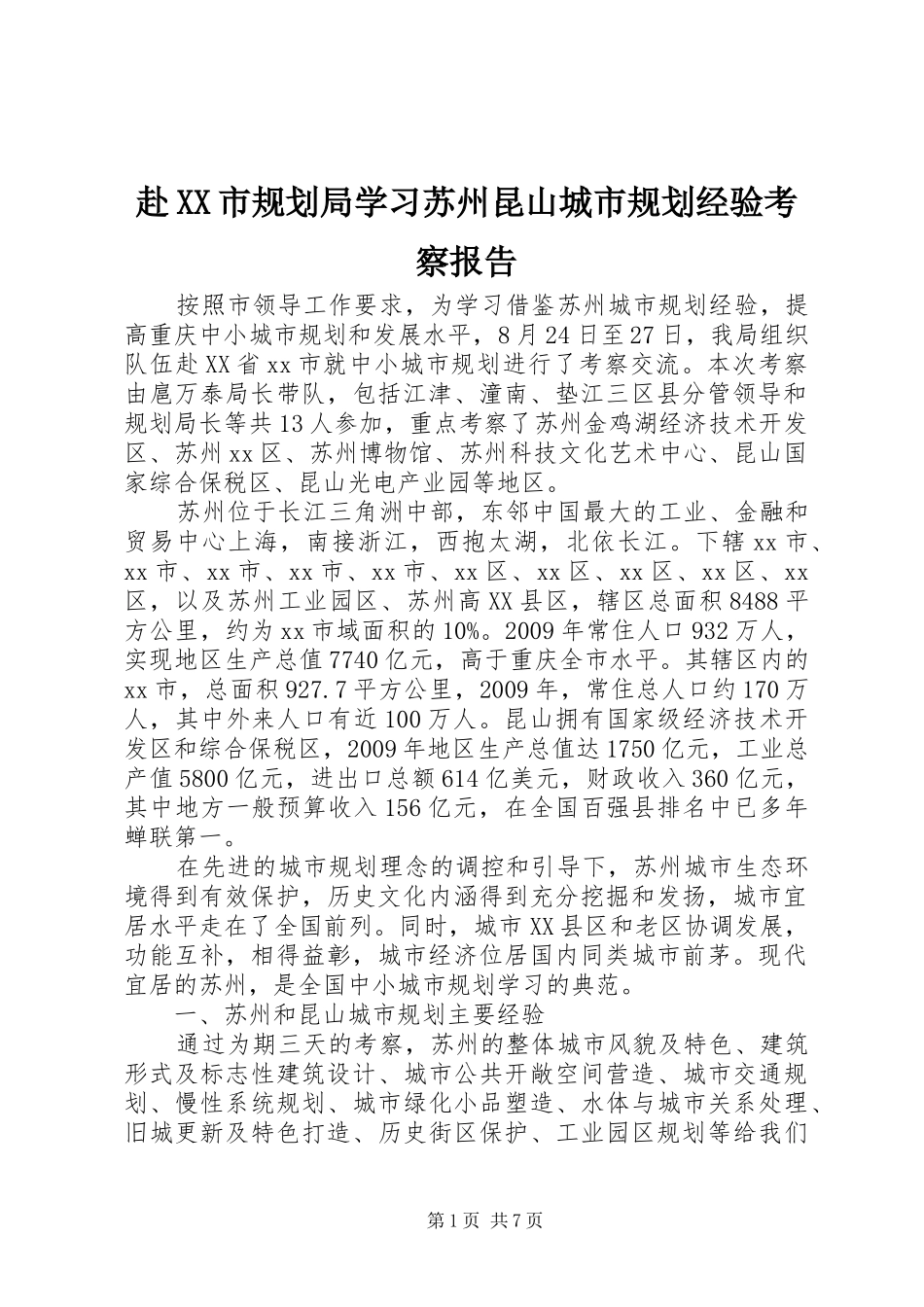 赴XX市规划局学习苏州昆山城市规划经验考察报告

按照市领导工作要求，为学习借鉴苏州城市规划经验，提高重庆中小城市规划和发展水平，8月24日至27日，我局组织队伍赴XX省xx市就中小城市规划进行了考察交流。本次考察由扈万泰局长带队，包括江津、潼南、垫江三区县分管领导和规划局长等共13人参加，重点考察了苏州金鸡湖经济技术开发区、苏州xx区、苏州博物馆、苏州科技文化艺术中心、昆山国家综合保税区、昆山光电产业园等地区。

苏州位于长江三角洲中部，东邻中国最大的工业、金融和贸易中心上海，南接浙江，西抱太湖，北依长江。下辖xx市、xx市、xx市、xx市、xx市、xx区、xx区、xx区、xx区、xx区，以及苏州工业园区、苏州高XX县区，辖区总面积8488平方公里，约为xx市域面积的10%。2009年常住人口932万人，实现地区生产总值7740亿元，高于重庆全市水平。其辖区内的xx市，总面积927.7平方公里，2009年，常住总人口约170万人，其中外来人口有近100万人。昆山拥有国家级经济技术开发区和综合保税区，2009年地区生产总值达1750亿元，工业总产值5800亿元，进出口总额614亿美元，财政收入360亿元，其中地方一般预算收入156亿元，在全国百强县排名中已多年蝉联第一。

在先进的城市规划理念的调控和引导下，苏州城市生态环境得到有效保护，历史文化内涵得到充分挖掘和发扬，城市宜居水平走在了全国前列。同时，城市XX县区和老区协调发展，功能互补，相得益彰，城市经济位居国内同类城市前茅。现代宜居的苏州，是全国中小城市规划学习的典范。

一、苏州和昆山城市规划主要经验

通过为期三天的考察，苏州的整体城市风貌及特色、建筑形式及标志性建筑设计、城市公共开敞空间营造、城市交通规划、慢性系统规划、城市绿化小品塑造、水体与城市关系处理、旧城更新及特色打造、历史街区保护、工业园区规划等给我们

第1页 共7页